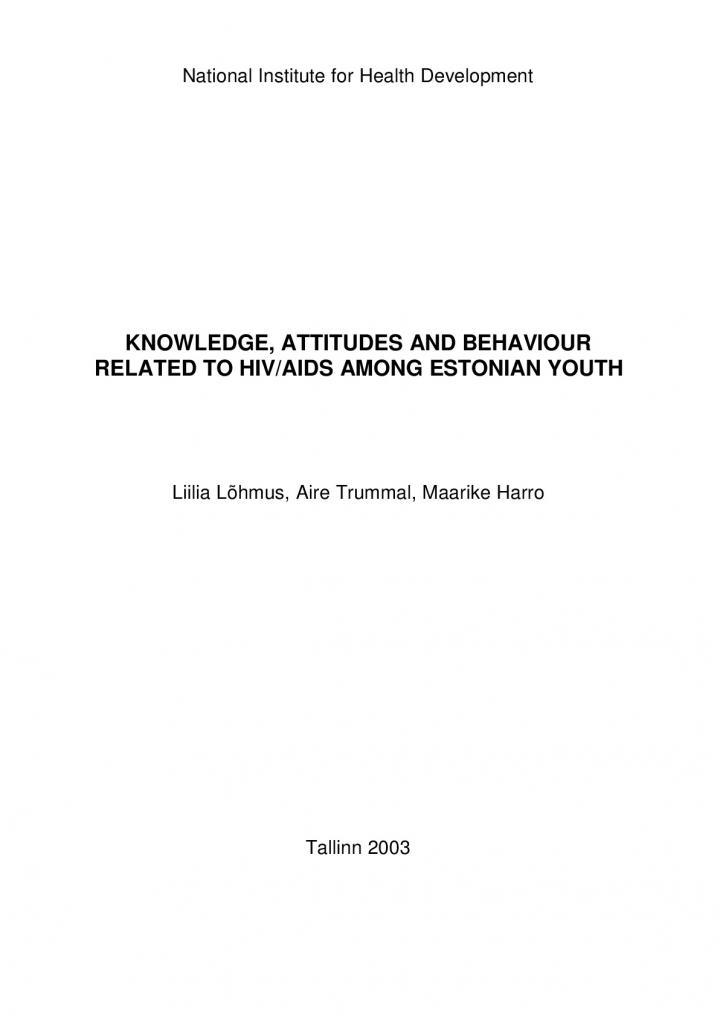 National Institute for Health Development

KNOWLEDGE, ATTITUDES AND BEHAVIOUR RELATED TO HIV/AIDS AMONG ESTONIAN YOUTH

Liilia Lõhmus, Aire Trummal, Maarike Harro

Tallinn 2003